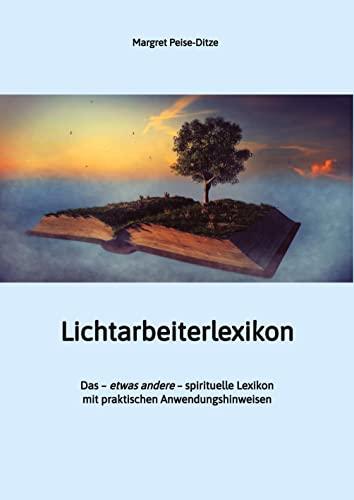 Margret Peise-Ditze

Lichtarbeiterlexikon

Das – etwas andere – spirituelle Lexikon mit praktischen Anwendungshinweisen